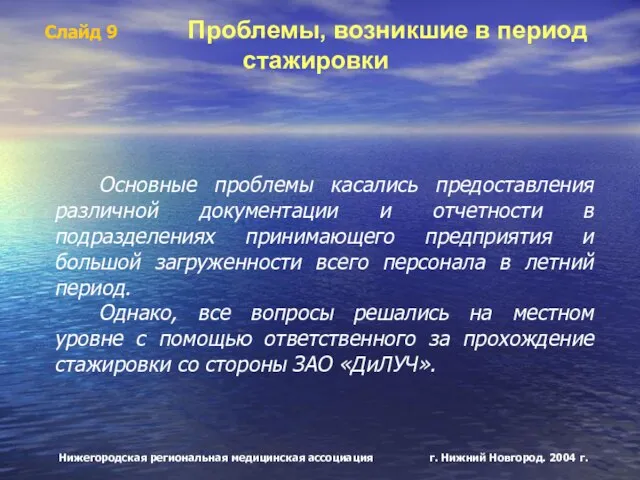 Слайд 9 Проблемы, возникшие в период стажировки

Основные проблемы касались предоставления различной документации и отчетности в подразделениях принимающего предприятия и большой загруженности всего персонала в летний период.

Однако, все вопросы решались на местном уровне с помощью ответственного за прохождение стажировки со стороны ЗАО «ДиЛУЧ».

Нижегородская региональная медицинская ассоциация г. Нижний Новгород. 2004 г.